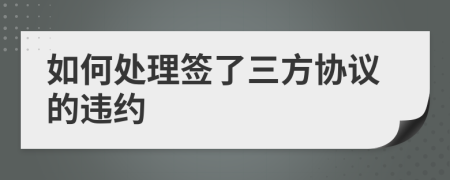 如何处理签了三方协议的违约